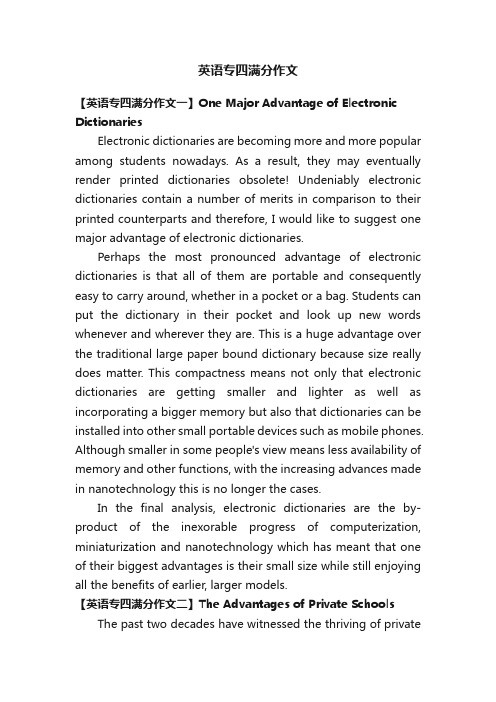 英语专四满分作文

【英语专四满分作文一】One Major Advantage of Electronic Dictionaries

Electronic dictionaries are becoming more and more popular among students nowadays. As a result, they may eventually render printed dictionaries obsolete! Undeniably electronic dictionaries contain a number of merits in comparison to their printed counterparts and therefore, I would like to suggest one major advantage of electronic dictionaries.

Perhaps the most pronounced advantage of electronic dictionaries is that all of them are portable and consequently easy to carry around, whether in a pocket or a bag. Students can put the dictionary in their pocket and look up new words whenever and wherever they are. This is a huge advantage over the traditional large paper bound dictionary because size really does matter. This compactness means not only that electronic dictionaries are getting smaller and lighter as well as incorporating a bigger memory but also that dictionaries can be installed into other small portable devices such as mobile phones. Although smaller in some people's view means less availability of memory and other functions, with the increasing advances made in nanotechnology this is no longer the cases.

In the final analysis, electronic dictionaries are the by-product of the inexorable progress of computerization, miniaturization and nanotechnology which has meant that one of their biggest advantages is their small size while still enjoying all the benefits of earlier, larger models.

【英语专四满分作文二】The Advantages of Private Schools

The past two decades have witnessed the thriving of private